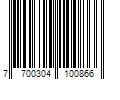 7 700304 100866